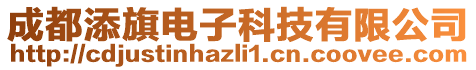 成都添旗电子科技有限公司
http://cdjustinhazli1.cn.coovee.com